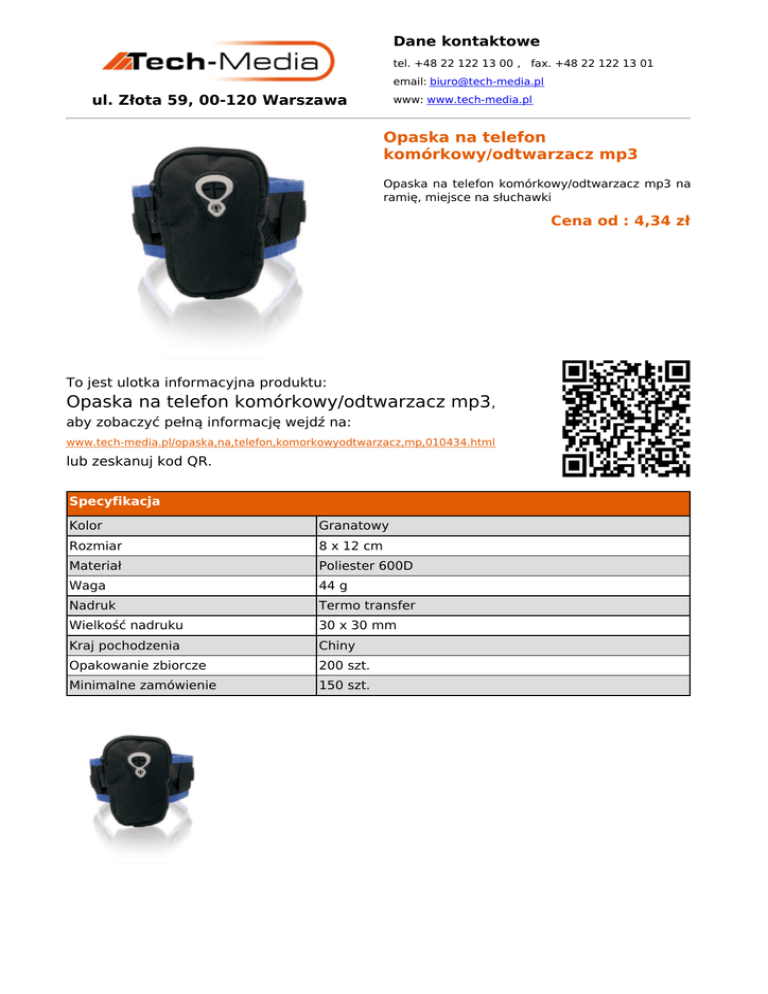 Tech-Media

ul. Złota 59, 00-120 Warszawa

Dane kontaktowe

tel. +48 22 122 13 00 , fax. +48 22 122 13 01

email: biuro@tech-media.pl

www: www.tech-media.pl

Opaska na telefon komórkowy/odtwarzacz mp3

Opaska na telefon komórkowy/odtwarzacz mp3 na ramię, miejsce na słuchawki

Cena od : 4,34 zł

To jest ulotka informacyjna produktu:

Opaska na telefon komórkowy/odtwarzacz mp3,

aby zobaczyć pełną informację wejdź na:

www.tech-media.pl/opaska,na,telefon,komorkowyodtwarzacz,mp,010434.html

lub zeskanuj kod QR.

| Specyfikacja | |
|---|---|
| Kolor | Granatowy |
| Rozmiar | 8 x 12 cm |
| Materiał | Poliester 600D |
| Waga | 44 g |
| Nadruk | Termo transfer |
| Wielkość nadruku | 30 x 30 mm |
| Kraj pochodzenia | Chiny |
| Opakowanie zbiorcze | 200 szt. |
| Minimalne zamówienie | 150 szt. |